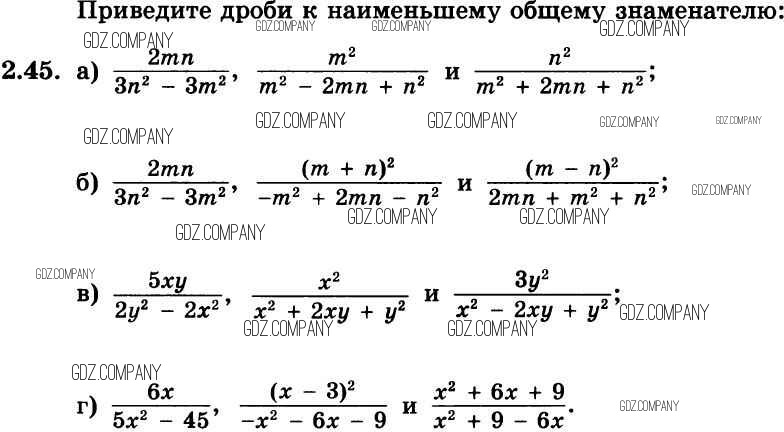 Приведите дроби к наименьшему общему знаменателю:

GDZ.COMPANY GDZ.COMPANY GDZ.COMPANY GDZ.COMPANY

2.45. а) $\frac{2mn}{3n^2 - 3m^2}$, $\frac{m^2}{m^2 - 2mn + n^2}$ и $\frac{n^2}{m^2 + 2mn + n^2}$;

GDZ.COMPANY GDZ.COMPANY GDZ.COMPANY GDZ.COMPANY GDZ.COMPANY

б) $\frac{2mn}{3n^2 - 3m^2}$, $\frac{(m + n)^2}{-m^2 + 2mn - n^2}$ и $\frac{(m - n)^2}{2mn + m^2 + n^2}$; GDZ.COMPANY

GDZ.COMPANY GDZ.COMPANY GDZ.COMPANY

GDZ.COMPANY

в) $\frac{5xy}{2y^2 - 2x^2}$, $\frac{x^2}{x^2 + 2xy + y^2}$ и $\frac{3y^2}{x^2 - 2xy + y^2}$; GDZ.COMPANY

GDZ.COMPANY GDZ.COMPANY

GDZ.COMPANY

г) $\frac{6x}{5x^2 - 45}$, $\frac{(x - 3)^2}{-x^2 - 6x - 9}$ и $\frac{x^2 + 6x + 9}{x^2 + 9 - 6x}$. GDZ.COMPANY